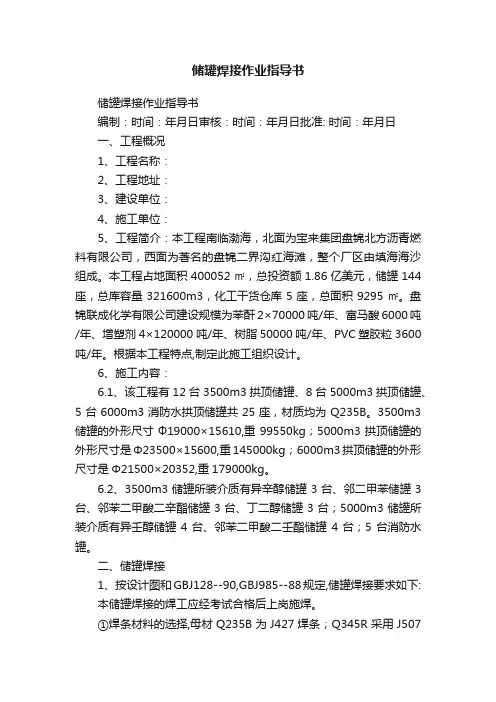 储罐焊接作业指导书

储罐焊接作业指导书

编制：时间：年月日审核：时间：年月日批准: 时间：年月日

一、工程概况

1、工程名称：

2、工程地址：

3、建设单位：

4、施工单位：

5、工程简介：本工程南临渤海，北面为宝来集团盘锦北方沥青燃料有限公司，西面为著名的盘锦二界沟红海滩，整个厂区由填海海沙组成。本工程占地面积 400052 ㎡，总投资额 1.86 亿美元，储罐 144 座，总库容量 321600m3，化工干货仓库 5 座，总面积 9295 ㎡。盘锦联成化学有限公司建设规模为苯酐 2×70000 吨/年、富马酸 6000 吨/年、增塑剂 4×120000 吨/年、树脂 50000 吨/年、PVC 塑胶粒 3600 吨/年。根据本工程特点,制定此施工组织设计。

6、施工内容：

6.1、该工程有 12 台 3500m3 拱顶储罐、8 台 5000m3 拱顶储罐、5 台 6000m3 消防水拱顶储罐共 25 座，材质均为 Q235B。3500m3 储罐的外形尺寸 Φ19000×15610,重 99550kg；5000m3 拱顶储罐的外形尺寸是 Φ23500×15600,重 145000kg；6000m3 拱顶储罐的外形尺寸是 Φ21500×20352,重 179000kg。

6.2、3500m3 储罐所装介质有异辛醇储罐 3 台、邻二甲苯储罐 3 台、邻苯二甲酸二辛酯储罐 3 台、丁二醇储罐 3 台；5000m3 储罐所装介质有异壬醇储罐 4 台、邻苯二甲酸二壬酯储罐 4 台；5 台消防水罐。

二、储罐焊接

1、按设计图和 GBJ128--90,GBJ985--88 规定,储罐焊接要求如下: 本储罐焊接的焊工应经考试合格后上岗施焊。

①焊条材料的选择,母材 Q235B 为 J427 焊条；Q345R 采用 J507